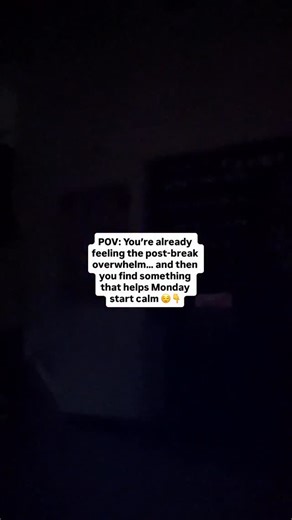 POV: You're already feeling the post-break overwhelm... and then you find something that helps Monday start calm 😌👇